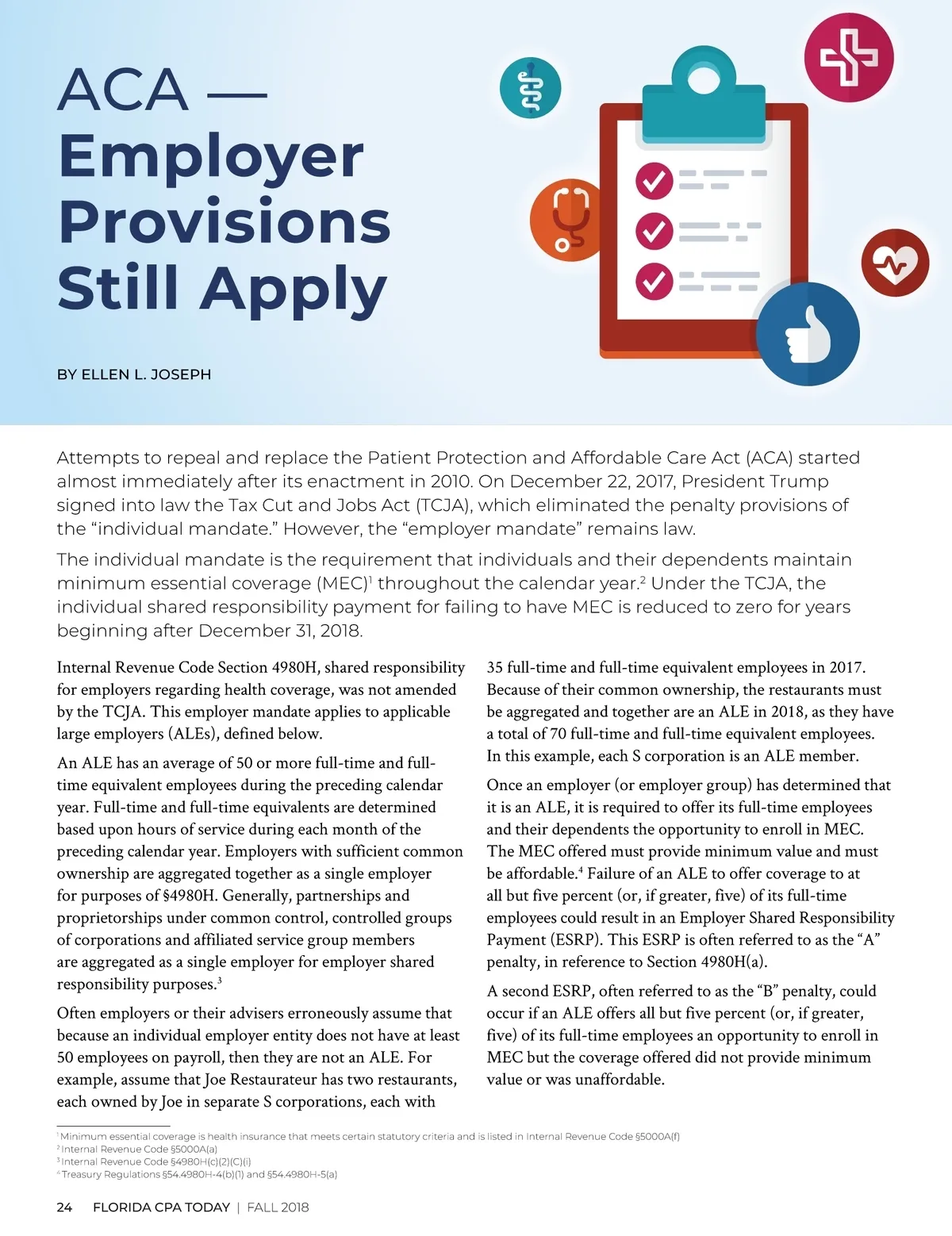 ACA — Employer Provisions Still Apply

BY ELLEN L. JOSEPH

Attempts to repeal and replace the Patient Protection and Affordable Care Act (ACA) started almost immediately after its enactment in 2010. On December 22, 2017, President Trump signed into law the Tax Cut and Jobs Act (TCJA), which eliminated the penalty provisions of the “individual mandate.” However, the “employer mandate” remains law.

The individual mandate is the requirement that individuals and their dependents maintain minimum essential coverage (MEC)$^1$ throughout the calendar year.$^2$ Under the TCJA, the individual shared responsibility payment for failing to have MEC is reduced to zero for years beginning after December 31, 2018.

Internal Revenue Code Section 4980H, shared responsibility for employers regarding health coverage, was not amended by the TCJA. This employer mandate applies to applicable large employers (ALEs), defined below.

An ALE has an average of 50 or more full-time and full-time equivalent employees during the preceding calendar year. Full-time and full-time equivalents are determined based upon hours of service during each month of the preceding calendar year. Employers with sufficient common ownership are aggregated together as a single employer for purposes of §4980H. Generally, partnerships and proprietorships under common control, controlled groups of corporations and affiliated service group members are aggregated as a single employer for employer shared responsibility purposes.$^3$

Often employers or their advisers erroneously assume that because an individual employer entity does not have at least 50 employees on payroll, then they are not an ALE. For example, assume that Joe Restaurateur has two restaurants, each owned by Joe in separate S corporations, each with 35 full-time and full-time equivalent employees in 2017. Because of their common ownership, the restaurants must be aggregated and together are an ALE in 2018, as they have a total of 70 full-time and full-time equivalent employees. In this example, each S corporation is an ALE member.

Once an employer (or employer group) has determined that it is an ALE, it is required to offer its full-time employees and their dependents the opportunity to enroll in MEC. The MEC offered must provide minimum value and must be affordable.$^4$ Failure of an ALE to offer coverage to at all but five percent (or, if greater, five) of its full-time employees could result in an Employer Shared Responsibility Payment (ESRP). This ESRP is often referred to as the “A” penalty, in reference to Section 4980H(a).

A second ESRP, often referred to as the “B” penalty, could occur if an ALE offers all but five percent (or, if greater, five) of its full-time employees an opportunity to enroll in MEC but the coverage offered did not provide minimum value or was unaffordable.

$^1$ Minimum essential coverage is health insurance that meets certain statutory criteria and is listed in Internal Revenue Code §5000A(f)
$^2$ Internal Revenue Code §5000A(a)
$^3$ Internal Revenue Code §4980H(c)(2)(C)(i)
$^4$ Treasury Regulations §54.4980H-4(b)(1) and §54.4980H-5(a)

24 FLORIDA CPA TODAY | FALL 2018